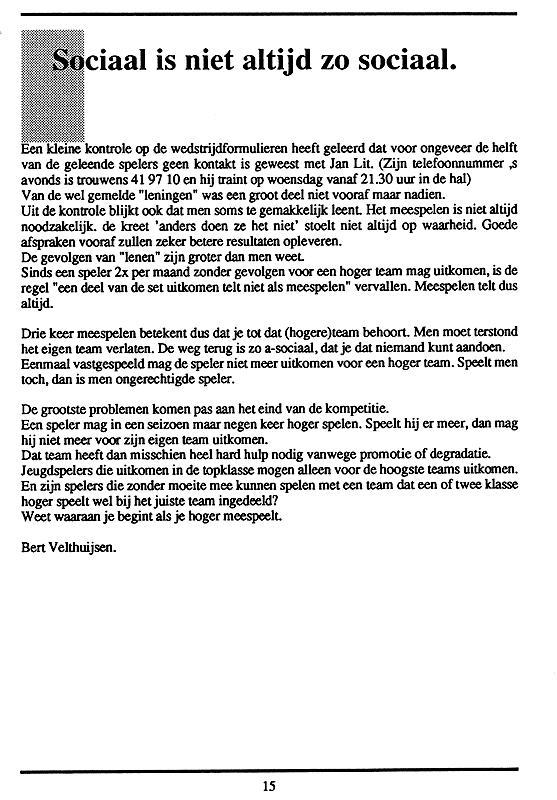 Sociaal is niet altijd zo sociaal.

Een kleine kontrole op de wedstrijdformulieren heeft geleerd dat voor ongeveer de helft van de geleende spelers geen kontakt is geweest met Jan Lit. (Zijn telefoonnummer ,s avonds is trouwens 41 97 10 en hij traint op woensdag vanaf 21.30 uur in de hal)
Van de wel gemelde "leningen" was een groot deel niet vooraf maar nadien.
Uit de kontrole blijkt ook dat men soms te gemakkelijk leent. Het meespelen is niet altijd noodzakelijk. de kreet 'anders doen ze het niet' stoelt niet altijd op waarheid. Goede afspraken vooraf zullen zeker betere resultaten opleveren.
De gevolgen van "lenen" zijn groter dan men weet.
Sinds een speler 2x per maand zonder gevolgen voor een hoger team mag uitkomen, is de regel "een deel van de set uitkomen telt niet als meespelen" vervallen. Meespelen telt dus altijd.

Drie keer meespelen betekent dus dat je tot dat (hogere)team behoort. Men moet terstond het eigen team verlaten. De weg terug is zo a-sociaal, dat je dat niemand kunt aandoen.
Eenmaal vastgespeeld mag de speler niet meer uitkomen voor een hoger team. Speelt men toch, dan is men ongerechtigde speler.

De grootste problemen komen pas aan het eind van de kompetitie.
Een speler mag in een seizoen maar negen keer hoger spelen. Speelt hij er meer, dan mag hij niet meer voor zijn eigen team uitkomen.
Dat team heeft dan misschien heel hard hulp nodig vanwege promotie of degradatie.
Jeugdspelers die uitkomen in de topklasse mogen alleen voor de hoogste teams uitkomen.
En zijn spelers die zonder moeite mee kunnen spelen met een team dat een of twee klasse hoger speelt wel bij het juiste team ingedeeld?
Weet waaraan je begint als je hoger meespeelt.

Bert Velthuijsen.

15